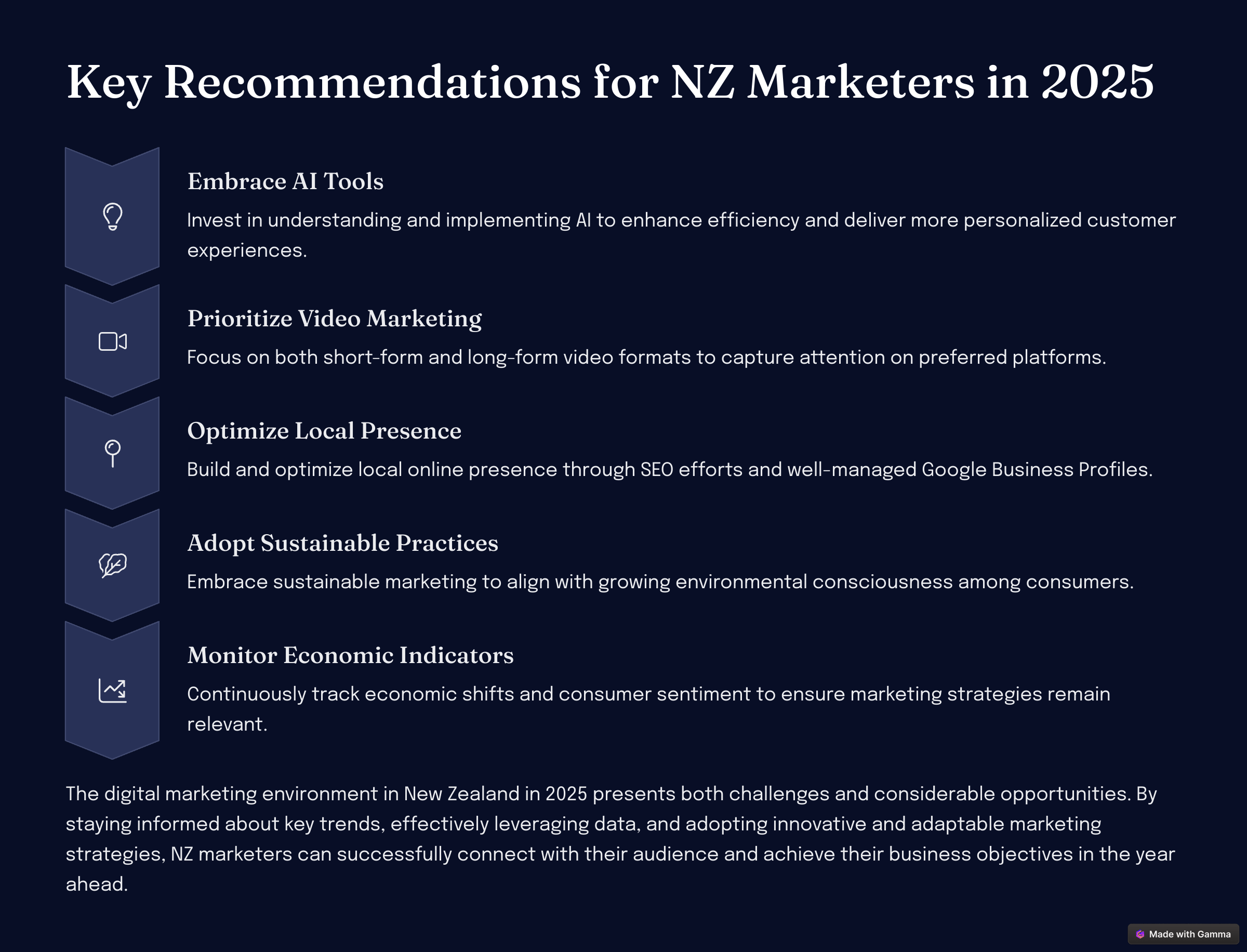 Key Recommendations for NZ Marketers in 2025

Embrace AI Tools

Invest in understanding and implementing AI to enhance efficiency and deliver more personalized customer experiences.

Prioritize Video Marketing

Focus on both short-form and long-form video formats to capture attention on preferred platforms.

Optimize Local Presence

Build and optimize local online presence through SEO efforts and well-managed Google Business Profiles.

Adopt Sustainable Practices

Embrace sustainable marketing to align with growing environmental consciousness among consumers.

Monitor Economic Indicators

Continuously track economic shifts and consumer sentiment to ensure marketing strategies remain relevant.

The digital marketing environment in New Zealand in 2025 presents both challenges and considerable opportunities. By staying informed about key trends, effectively leveraging data, and adopting innovative and adaptable marketing strategies, NZ marketers can successfully connect with their audience and achieve their business objectives in the year ahead.

Made with Gamma